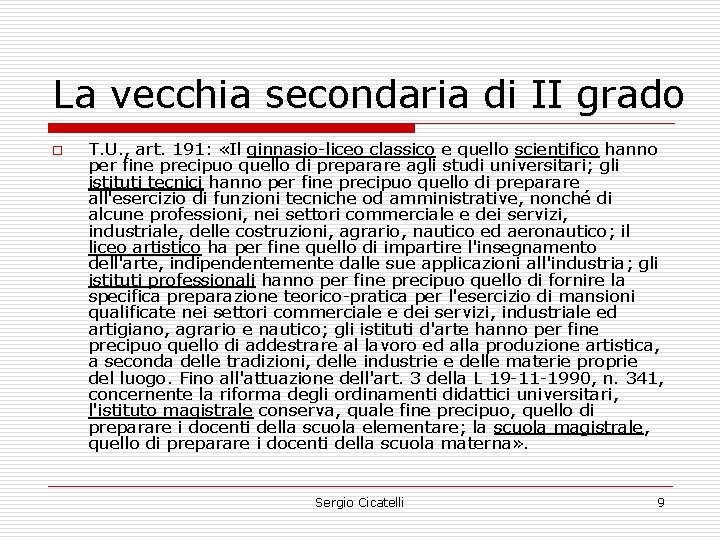 La vecchia secondaria di II grado

☐ T.U., art. 191: «Il ginnasio-liceo classico e quello scientifico hanno per fine precipuo quello di preparare agli studi universitari; gli istituti tecnici hanno per fine precipuo quello di preparare all'esercizio di funzioni tecniche od amministrative, nonché di alcune professioni, nei settori commerciale e dei servizi, industriale, delle costruzioni, agrario, nautico ed aeronautico; il liceo artistico ha per fine quello di impartire l'insegnamento dell'arte, indipendentemente dalle sue applicazioni all'industria; gli istituti professionali hanno per fine precipuo quello di fornire la specifica preparazione teorico-pratica per l'esercizio di mansioni qualificate nei settori commerciale e dei servizi, industriale ed artigiano, agrario e nautico; gli istituti d'arte hanno per fine precipuo quello di addestrare al lavoro ed alla produzione artistica, a seconda delle tradizioni, delle industrie e delle materie proprie del luogo. Fino all'attuazione dell'art. 3 della L 19-11-1990, n. 341, concernente la riforma degli ordinamenti didattici universitari, l'istituto magistrale conserva, quale fine precipuo, quello di preparare i docenti della scuola elementare; la scuola magistrale, quello di preparare i docenti della scuola materna».

Sergio Cicatelli 9